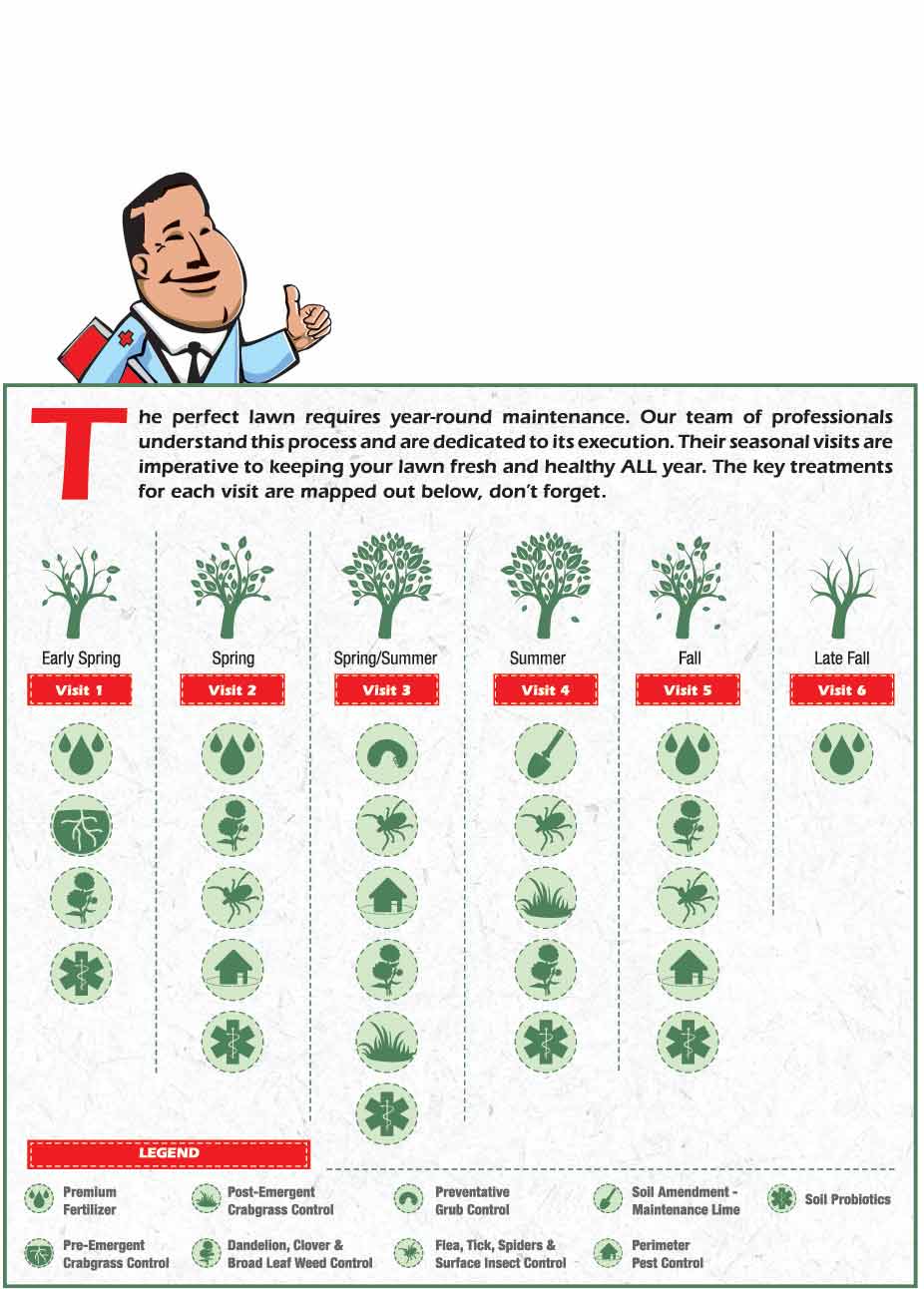 The perfect lawn requires year-round maintenance. Our team of professionals understand this process and are dedicated to its execution. Their seasonal visits are imperative to keeping your lawn fresh and healthy ALL year. The key treatments for each visit are mapped out below, don't forget.

Early Spring
Visit 1

Spring
Visit 2

Spring/Summer
Visit 3

Summer
Visit 4

Fall
Visit 5

Late Fall
Visit 6

LEGEND

Premium Fertilizer

Post-Emergent Crabgrass Control

Preventative Grub Control

Soil Amendment - Maintenance Lime

Soil Probiotics

Pre-Emergent Crabgrass Control

Dandelion, Clover & Broad Leaf Weed Control

Flea, Tick, Spiders & Surface Insect Control

Perimeter Pest Control